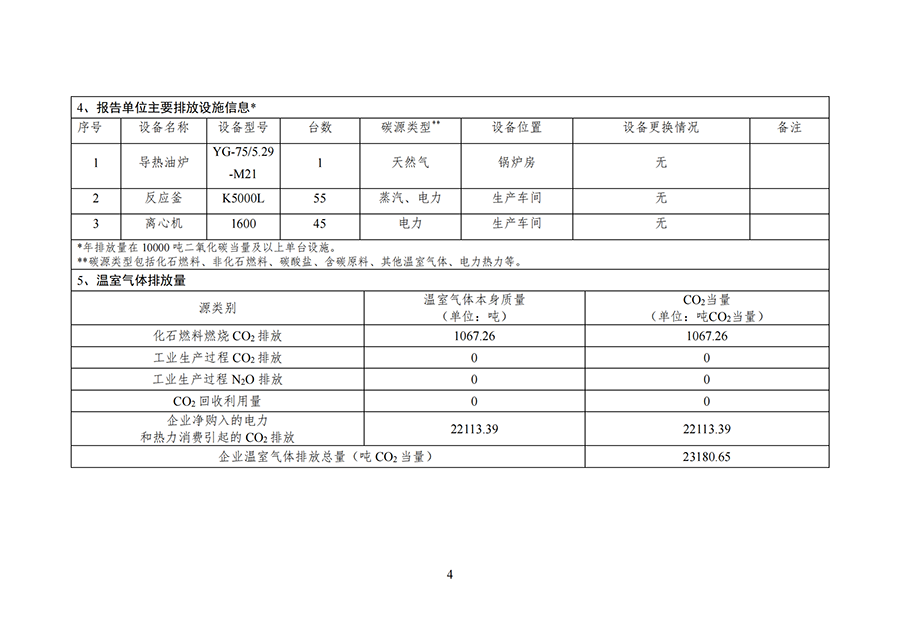 4、报告单位主要排放设施信息*

| 序号 | 设备名称 | 设备型号 | 台数 | 碳源类型** | 设备位置 | 设备更换情况 | 备注 |
|---|---|---|---|---|---|---|---|
| 1 | 导热油炉 | YG-75/5.29-M21 | 1 | 天然气 | 锅炉房 | 无 | |
| 2 | 反应釜 | K5000L | 55 | 蒸汽、电力 | 生产车间 | 无 | |
| 3 | 离心机 | 1600 | 45 | 电力 | 生产车间 | 无 | |

*年排放量在 10000 吨二氧化碳当量及以上单台设施。
**碳源类型包括化石燃料、非化石燃料、碳酸盐、含碳原料、其他温室气体、电力热力等。

5、温室气体排放量

| 源类别 | 温室气体本身质量（单位：吨） | $CO_2$当量（单位：吨$CO_2$当量） |
|---|---|---|
| 化石燃料燃烧 $CO_2$ 排放 | 1067.26 | 1067.26 |
| 工业生产过程 $CO_2$ 排放 | 0 | 0 |
| 工业生产过程 $N_2O$ 排放 | 0 | 0 |
| $CO_2$ 回收利用量 | 0 | 0 |
| 企业净购入的电力和热力消费引起的 $CO_2$ 排放 | 22113.39 | 22113.39 |
| 企业温室气体排放总量（吨 $CO_2$ 当量） | | 23180.65 |

4